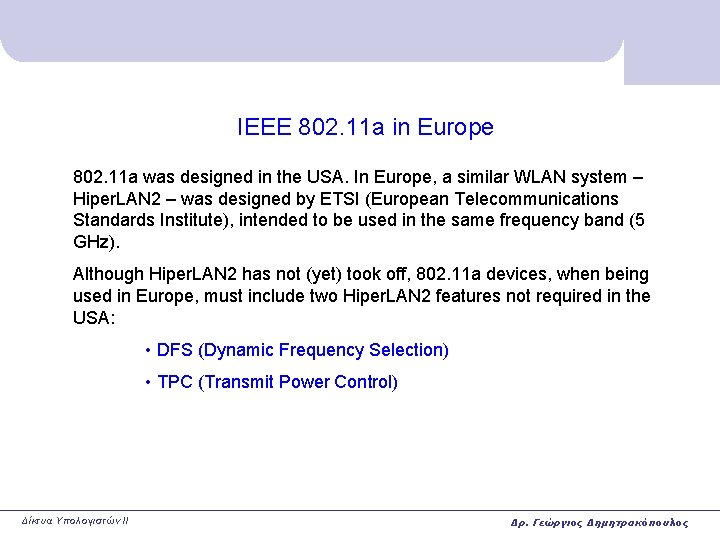 IEEE 802.11a in Europe

802.11a was designed in the USA. In Europe, a similar WLAN system – HiperLAN2 – was designed by ETSI (European Telecommunications Standards Institute), intended to be used in the same frequency band (5 GHz).

Although HiperLAN2 has not (yet) took off, 802.11a devices, when being used in Europe, must include two HiperLAN2 features not required in the USA:

• DFS (Dynamic Frequency Selection)

• TPC (Transmit Power Control)

Δίκτυα Υπολογιστών II

Δρ. Γεώργιος Δημητρακόπουλος